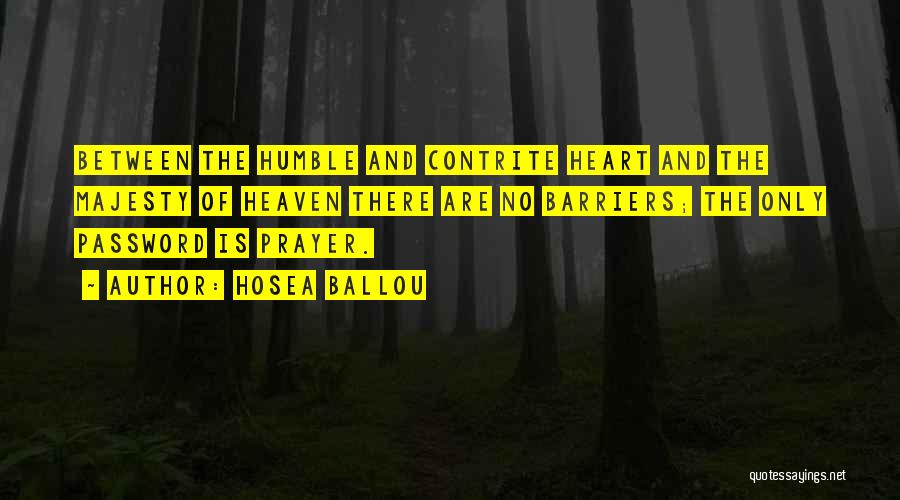 BETWEEN THE HUMBLE AND CONTRITE HEART AND THE MAJESTY OF HEAVEN THERE ARE NO BARRIERS; THE ONLY PASSWORD IS PRAYER.

~ AUTHOR: HOSEA BALLOU

quotessayings.net